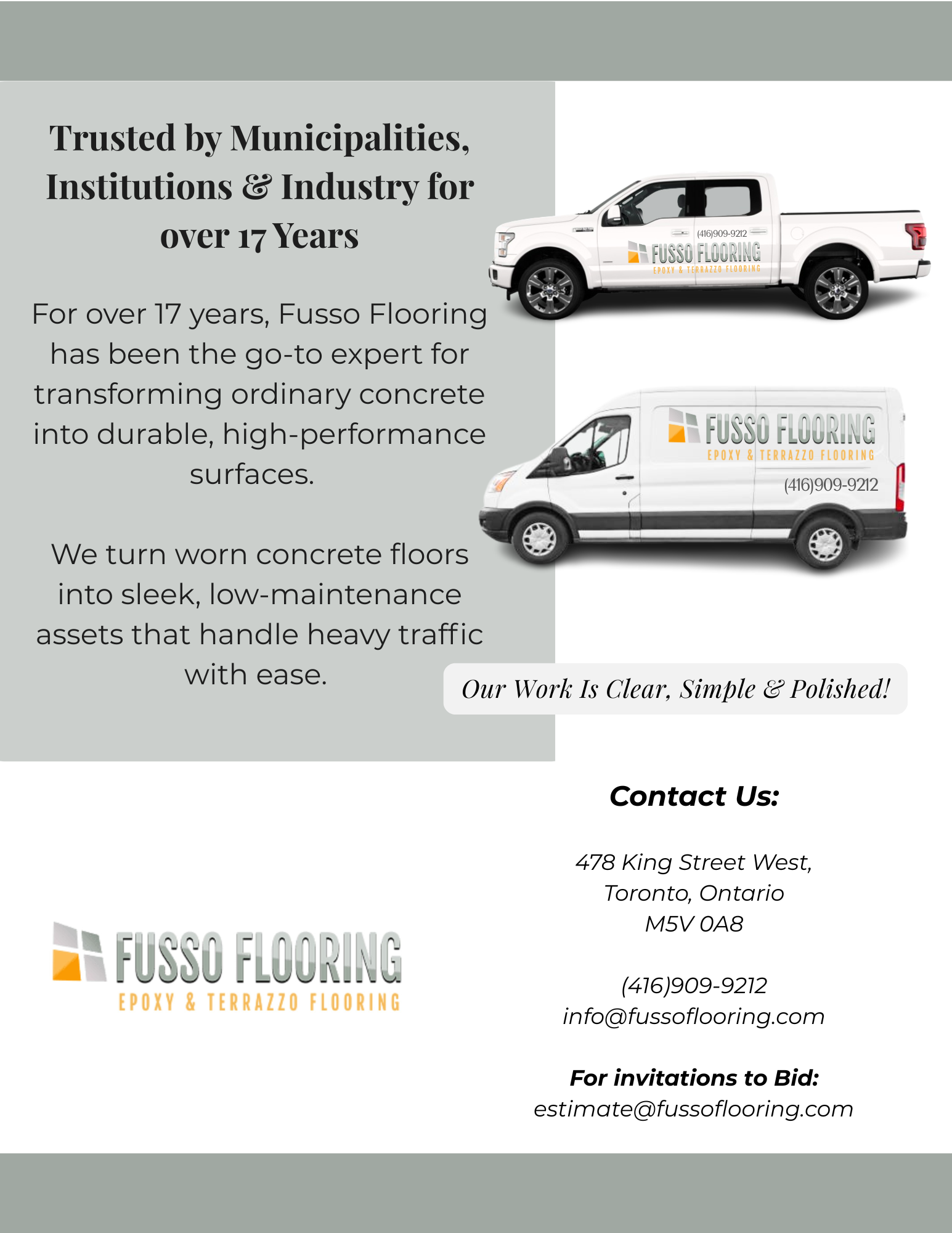 Trusted by Municipalities, Institutions & Industry for over 17 Years

For over 17 years, Fusso Flooring has been the go-to expert for transforming ordinary concrete into durable, high-performance surfaces.

We turn worn concrete floors into sleek, low-maintenance assets that handle heavy traffic with ease.

(416)909-9212
FUSSO FLOORING
EPOXY & TERRAZZO FLOORING

FUSSO FLOORING
EPOXY & TERRAZZO FLOORING
(416)909-9212

Our Work Is Clear, Simple & Polished!

FUSSO FLOORING
EPOXY & TERRAZZO FLOORING

Contact Us:

478 King Street West,
Toronto, Ontario
M5V 0A8

(416)909-9212
info@fussoflooring.com

For invitations to Bid:
estimate@fussoflooring.com